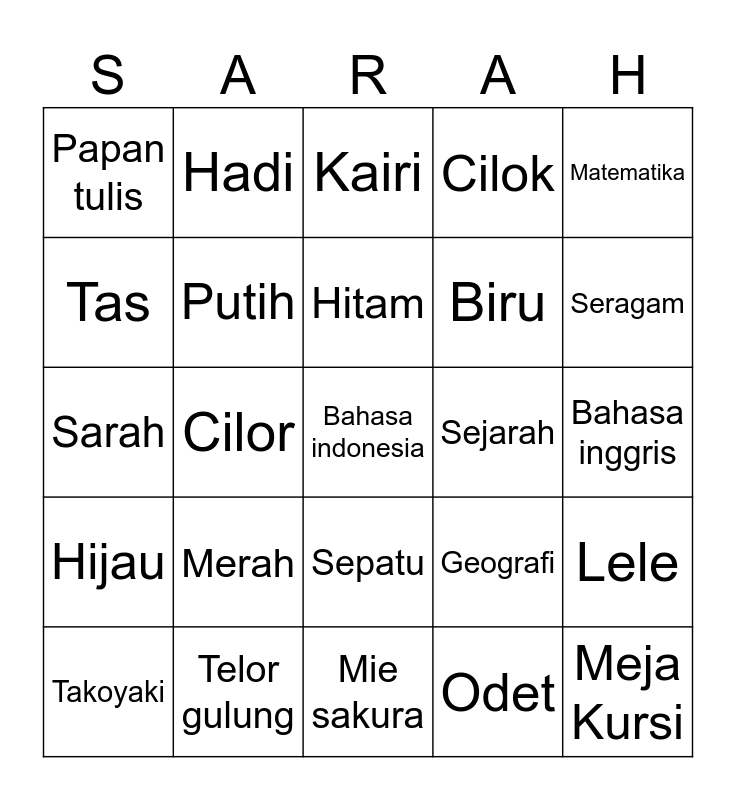 | S | A | R | A | H |
|---|---|---|---|---|
| Papan tulis | Hadi | Kairi | Cilok | Matematika |
| Tas | Putih | Hitam | Biru | Seragam |
| Sarah | Cilor | Bahasa indonesia | Sejarah | Bahasa inggris |
| Hijau | Merah | Sepatu | Geografi | Lele |
| Takoyaki | Telor gulung | Mie sakura | Odet | Meja Kursi |